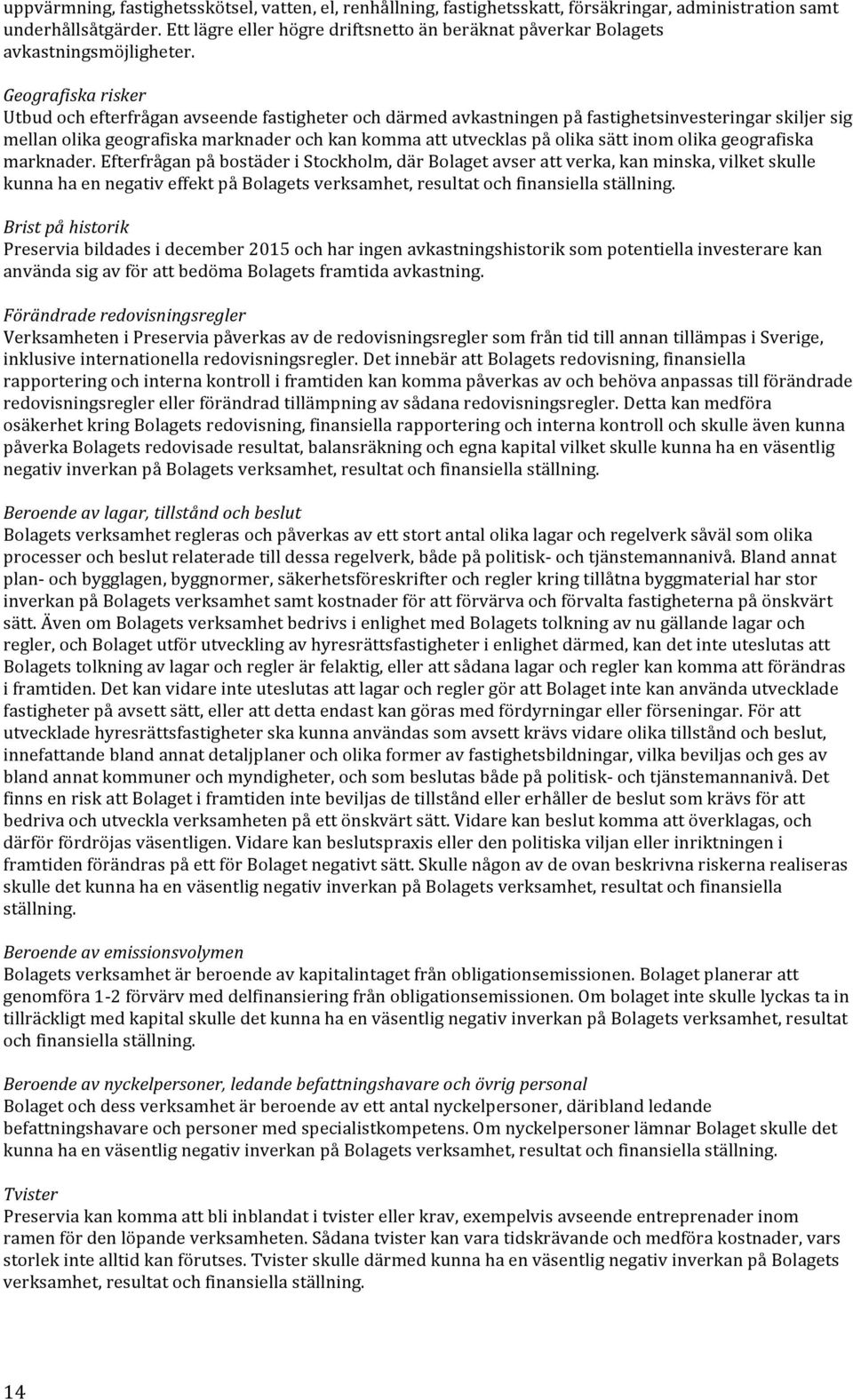 uppvärmning, fastighetsskötsel, vatten, el, renhållning, fastighetsskatt, försäkringar, administration samt underhållsåtgärder. Ett lägre eller högre driftsnetto än beräknat påverkar Bolagets avkastningsmöjligheter.

Geografiska risker
Utbud och efterfrågan avseende fastigheter och därmed avkastningen på fastighetsinvesteringar skiljer sig mellan olika geografiska marknader och kan komma att utvecklas på olika sätt inom olika geografiska marknader. Efterfrågan på bostäder i Stockholm, där Bolaget avser att verka, kan minska, vilket skulle kunna ha en negativ effekt på Bolagets verksamhet, resultat och finansiella ställning.

Brist på historik
Preservia bildades i december 2015 och har ingen avkastningshistorik som potentiella investerare kan använda sig av för att bedöma Bolagets framtida avkastning.

Förändrade redovisningsregler
Verksamheten i Preservia påverkas av de redovisningsregler som från tid till annan tillämpas i Sverige, inklusive internationella redovisningsregler. Det innebär att Bolagets redovisning, finansiella rapportering och interna kontroll i framtiden kan komma påverkas av och behöva anpassas till förändrade redovisningsregler eller förändrad tillämpning av sådana redovisningsregler. Detta kan medföra osäkerhet kring Bolagets redovisning, finansiella rapportering och interna kontroll och skulle även kunna påverka Bolagets redovisade resultat, balansräkning och egna kapital vilket skulle kunna ha en väsentlig negativ inverkan på Bolagets verksamhet, resultat och finansiella ställning.

Beroende av lagar, tillstånd och beslut
Bolagets verksamhet regleras och påverkas av ett stort antal olika lagar och regelverk såväl som olika processer och beslut relaterade till dessa regelverk, både på politisk- och tjänstemannanivå. Bland annat plan- och bygglagen, byggnormer, säkerhetsföreskrifter och regler kring tillåtna byggmaterial har stor inverkan på Bolagets verksamhet samt kostnader för att förvärva och förvalta fastigheterna på önskvärt sätt. Även om Bolagets verksamhet bedrivs i enlighet med Bolagets tolkning av nu gällande lagar och regler, och Bolaget utför utveckling av hyresrättsfastigheter i enlighet därmed, kan det inte uteslutas att Bolagets tolkning av lagar och regler är felaktig, eller att sådana lagar och regler kan komma att förändras i framtiden. Det kan vidare inte uteslutas att lagar och regler gör att Bolaget inte kan använda utvecklade fastigheter på avsett sätt, eller att detta endast kan göras med fördyrningar eller förseningar. För att utvecklade hyresrättsfastigheter ska kunna användas som avsett krävs vidare olika tillstånd och beslut, innefattande bland annat detaljplaner och olika former av fastighetsbildningar, vilka beviljas och ges av bland annat kommuner och myndigheter, och som beslutas både på politisk- och tjänstemannanivå. Det finns en risk att Bolaget i framtiden inte beviljas de tillstånd eller erhåller de beslut som krävs för att bedriva och utveckla verksamheten på ett önskvärt sätt. Vidare kan beslut komma att överklagas, och därför fördröjas väsentligen. Vidare kan beslutspraxis eller den politiska viljan eller inriktningen i framtiden förändras på ett för Bolaget negativt sätt. Skulle någon av de ovan beskrivna riskerna realiseras skulle det kunna ha en väsentlig negativ inverkan på Bolagets verksamhet, resultat och finansiella ställning.

Beroende av emissionsvolymen
Bolagets verksamhet är beroende av kapitalintaget från obligationsemissionen. Bolaget planerar att genomföra 1-2 förvärv med delfinansiering från obligationsemissionen. Om bolaget inte skulle lyckas ta in tillräckligt med kapital skulle det kunna ha en väsentlig negativ inverkan på Bolagets verksamhet, resultat och finansiella ställning.

Beroende av nyckelpersoner, ledande befattningshavare och övrig personal
Bolaget och dess verksamhet är beroende av ett antal nyckelpersoner, däribland ledande befattningshavare och personer med specialistkompetens. Om nyckelpersoner lämnar Bolaget skulle det kunna ha en väsentlig negativ inverkan på Bolagets verksamhet, resultat och finansiella ställning.

Tvister
Preservia kan komma att bli inblandat i tvister eller krav, exempelvis avseende entreprenader inom ramen för den löpande verksamheten. Sådana tvister kan vara tidskrävande och medföra kostnader, vars storlek inte alltid kan förutses. Tvister skulle därmed kunna ha en väsentlig negativ inverkan på Bolagets verksamhet, resultat och finansiella ställning.

14